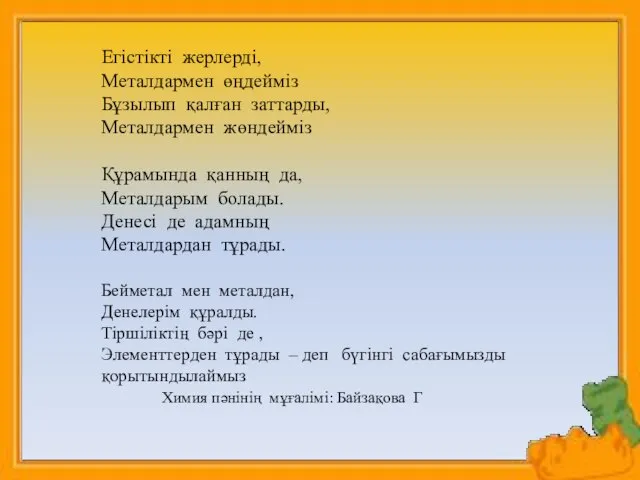 Егістікті жерлерді,
Металдармен өңдейміз
Бұзылып қалған заттарды,
Металдармен жөндейміз

Құрамында қанның да,
Металдарым болады.
Денесі де адамның
Металдардан тұрады.

Бейметал мен металдан,
Денелерім құралды.
Тіршіліктің бәрі де ,
Элементтерден тұрады – деп бүгінгі сабағымызды қорытындылаймыз

Химия пәнінің мұғалімі: Байзақова Г